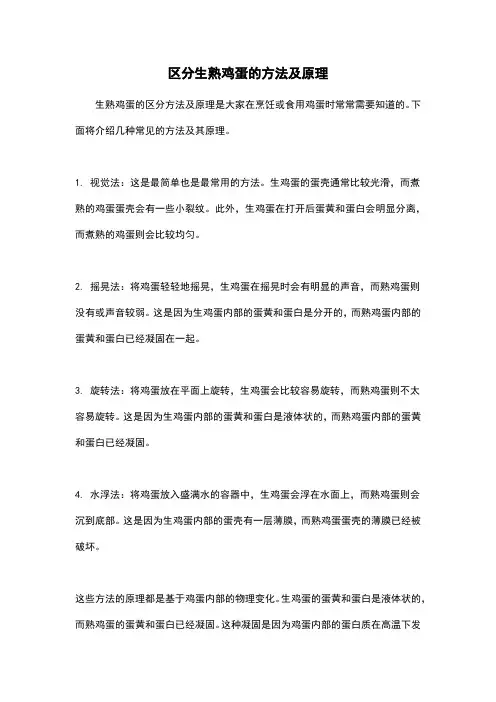 区分生熟鸡蛋的方法及原理

生熟鸡蛋的区分方法及原理是大家在烹饪或食用鸡蛋时常常需要知道的。下面将介绍几种常见的方法及其原理。

1. 视觉法：这是最简单也是最常用的方法。生鸡蛋的蛋壳通常比较光滑，而煮熟的鸡蛋蛋壳会有一些小裂纹。此外，生鸡蛋在打开后蛋黄和蛋白会明显分离，而煮熟的鸡蛋则会比较均匀。

2. 摇晃法：将鸡蛋轻轻地摇晃，生鸡蛋在摇晃时会有明显的声音，而熟鸡蛋则没有或声音较弱。这是因为生鸡蛋内部的蛋黄和蛋白是分开的，而熟鸡蛋内部的蛋黄和蛋白已经凝固在一起。

3. 旋转法：将鸡蛋放在平面上旋转，生鸡蛋会比较容易旋转，而熟鸡蛋则不太容易旋转。这是因为生鸡蛋内部的蛋黄和蛋白是液体状的，而熟鸡蛋内部的蛋黄和蛋白已经凝固。

4. 水浮法：将鸡蛋放入盛满水的容器中，生鸡蛋会浮在水面上，而熟鸡蛋则会沉到底部。这是因为生鸡蛋内部的蛋壳有一层薄膜，而熟鸡蛋蛋壳的薄膜已经被破坏。

这些方法的原理都是基于鸡蛋内部的物理变化。生鸡蛋的蛋黄和蛋白是液体状的，而熟鸡蛋的蛋黄和蛋白已经凝固。这种凝固是因为鸡蛋内部的蛋白质在高温下发